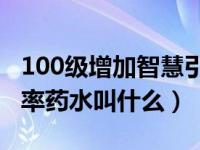 100级增加智慧引

率药水叫什么）